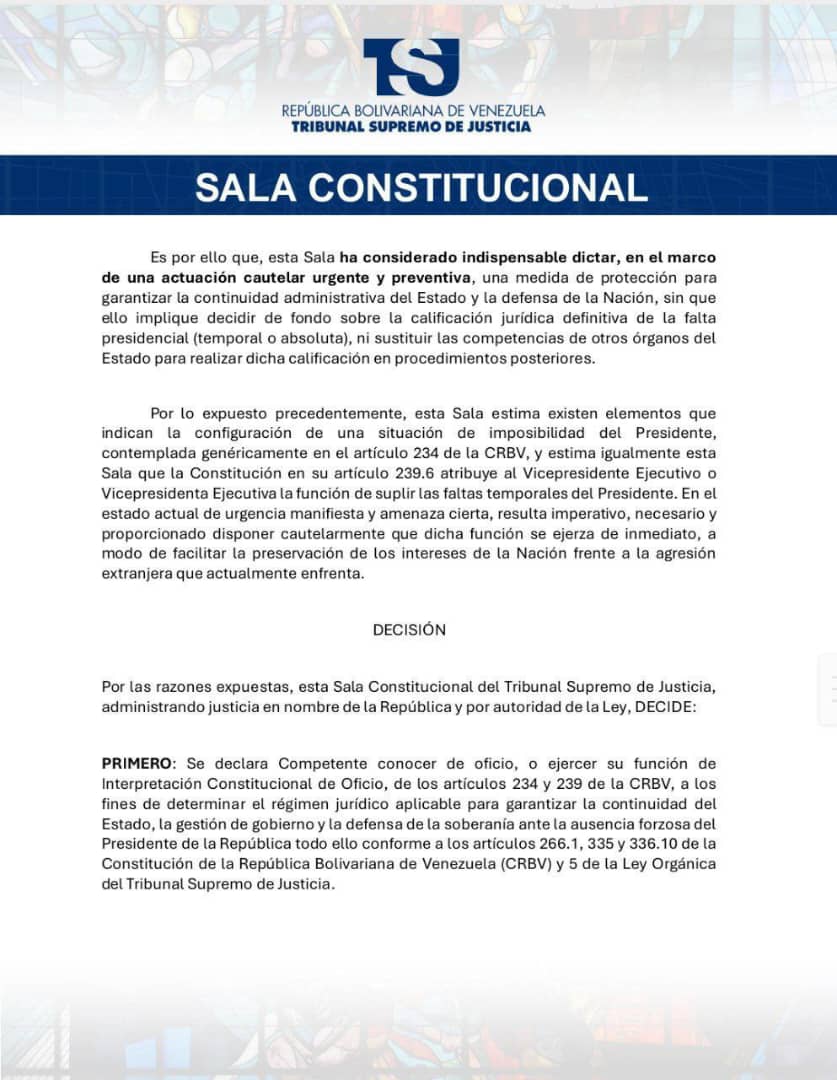 TSJ
REPÚBLICA BOLIVARIANA DE VENEZUELA
TRIBUNAL SUPREMO DE JUSTICIA

SALA CONSTITUCIONAL

Es por ello que, esta Sala ha considerado indispensable dictar, en el marco de una actuación cautelar urgente y preventiva, una medida de protección para garantizar la continuidad administrativa del Estado y la defensa de la Nación, sin que ello implique decidir de fondo sobre la calificación jurídica definitiva de la falta presidencial (temporal o absoluta), ni sustituir las competencias de otros órganos del Estado para realizar dicha calificación en procedimientos posteriores.

Por lo expuesto precedentemente, esta Sala estima existen elementos que indican la configuración de una situación de imposibilidad del Presidente, contemplada genéricamente en el artículo 234 de la CRBV, y estima igualmente esta Sala que la Constitución en su artículo 239.6 atribuye al Vicepresidente Ejecutivo o Vicepresidenta Ejecutiva la función de suplir las faltas temporales del Presidente. En el estado actual de urgencia manifiesta y amenaza cierta, resulta imperativo, necesario y proporcionado disponer cautelarmente que dicha función se ejerza de inmediato, a modo de facilitar la preservación de los intereses de la Nación frente a la agresión extranjera que actualmente enfrenta.

DECISIÓN

Por las razones expuestas, esta Sala Constitucional del Tribunal Supremo de Justicia, administrando justicia en nombre de la República y por autoridad de la Ley, DECIDE:

PRIMERO: Se declara Competente conocer de oficio, o ejercer su función de Interpretación Constitucional de Oficio, de los artículos 234 y 239 de la CRBV, a los fines de determinar el régimen jurídico aplicable para garantizar la continuidad del Estado, la gestión de gobierno y la defensa de la soberanía ante la ausencia forzosa del Presidente de la República todo ello conforme a los artículos 266.1, 335 y 336.10 de la Constitución de la República Bolivariana de Venezuela (CRBV) y 5 de la Ley Orgánica del Tribunal Supremo de Justicia.